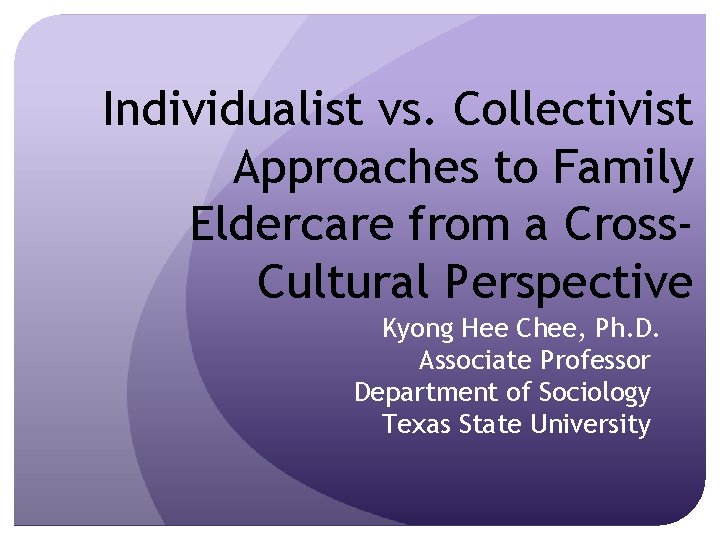 Individualist vs. Collectivist Approaches to Family Eldercare from a Cross-Cultural Perspective

Kyong Hee Chee, Ph.D.
Associate Professor
Department of Sociology
Texas State University